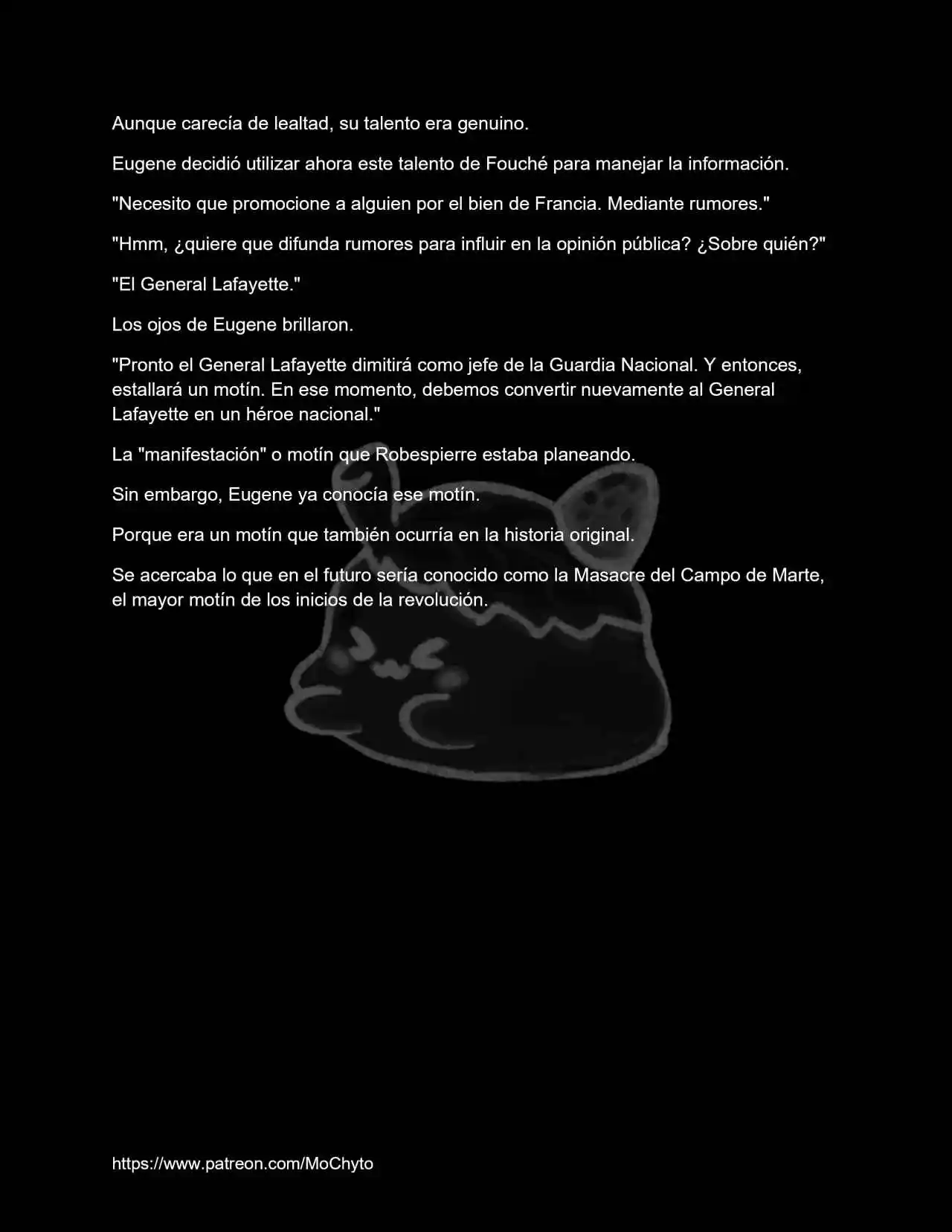 Aunque carecía de lealtad, su talento era genuino.

Eugene decidió utilizar ahora este talento de Fouché para manejar la información.

"Necesito que promocione a alguien por el bien de Francia. Mediante rumores."

"Hmm, ¿quiere que difunda rumores para influir en la opinión pública? ¿Sobre quién?"

"El General Lafayette."

Los ojos de Eugene brillaron.

"Pronto el General Lafayette dimitirá como jefe de la Guardia Nacional. Y entonces, estallará un motín. En ese momento, debemos convertir nuevamente al General Lafayette en un héroe nacional."

La "manifestación" o motín que Robespierre estaba planeando.

Sin embargo, Eugene ya conocía ese motín.

Porque era un motín que también ocurría en la historia original.

Se acercaba lo que en el futuro sería conocido como la Masacre del Campo de Marte, el mayor motín de los inicios de la revolución.

https://www.patreon.com/MoChyto